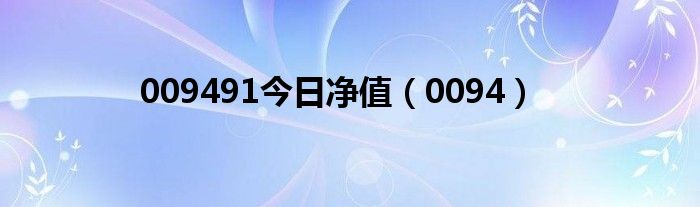 009491今日净值（0094）